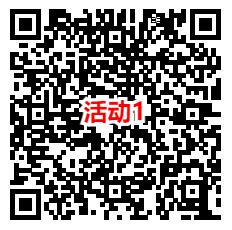 活动1